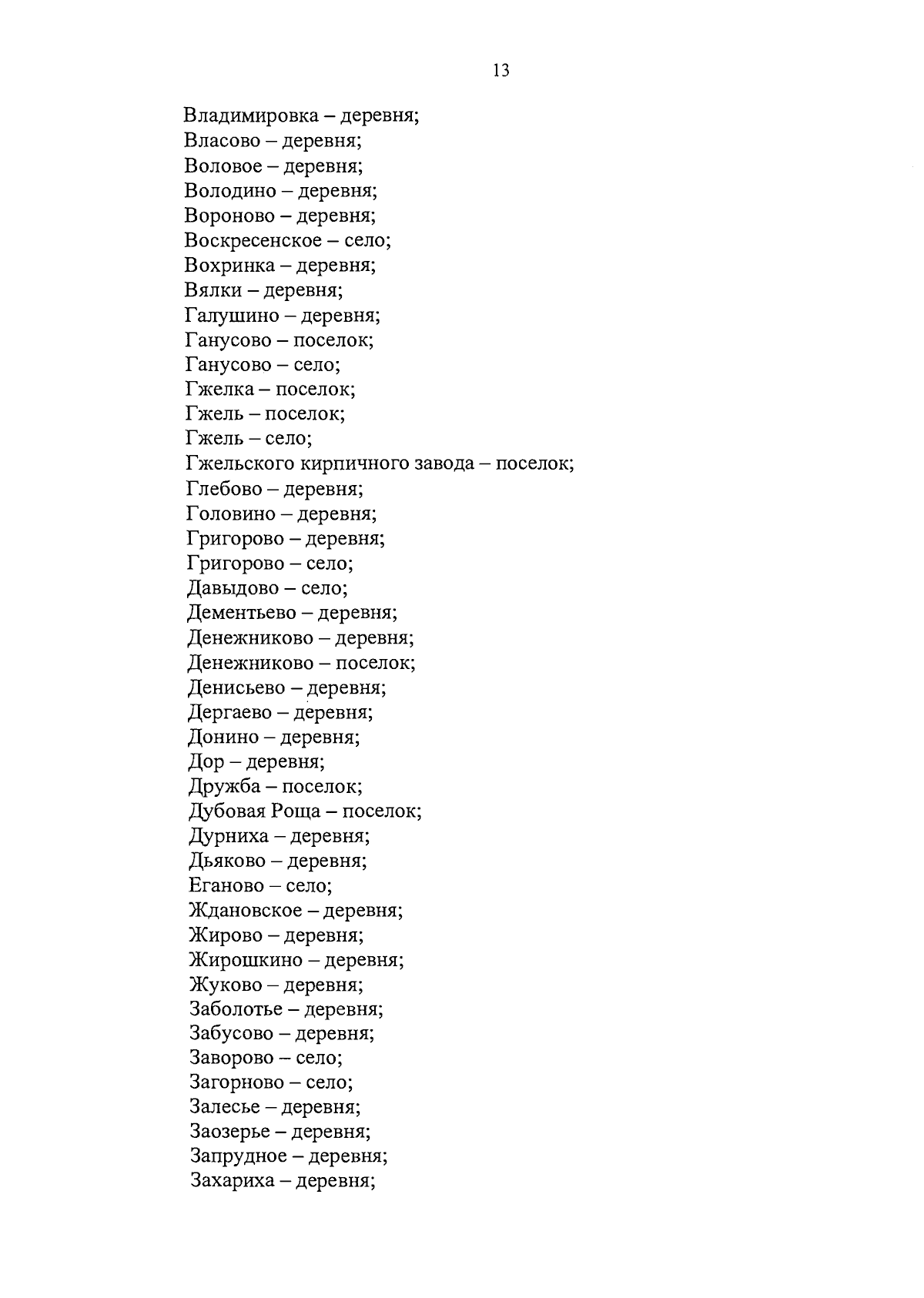 13

Владимировка – деревня;
Власово – деревня;
Воловое – деревня;
Володино – деревня;
Вороново – деревня;
Воскресенское – село;
Вохринка – деревня;
Вялки – деревня;
Галушино – деревня;
Ганусово – поселок;
Ганусово – село;
Гжелка – поселок;
Гжель – поселок;
Гжель – село;
Гжельского кирпичного завода – поселок;
Глебово – деревня;
Головино – деревня;
Григорово – деревня;
Григорово – село;
Давыдово – село;
Дементьево – деревня;
Денежниково – деревня;
Денежниково – поселок;
Денисьево – деревня;
Дергаево – деревня;
Донино – деревня;
Дор – деревня;
Дружба – поселок;
Дубовая Роща – поселок;
Дурниха – деревня;
Дьяково – деревня;
Еганово – село;
Ждановское – деревня;
Жирово – деревня;
Жирошкино – деревня;
Жуково – деревня;
Заболотье – деревня;
Забусово – деревня;
Заворово – село;
Загорново – село;
Залесье – деревня;
Заозерье – деревня;
Запрудное – деревня;
Захариха – деревня;